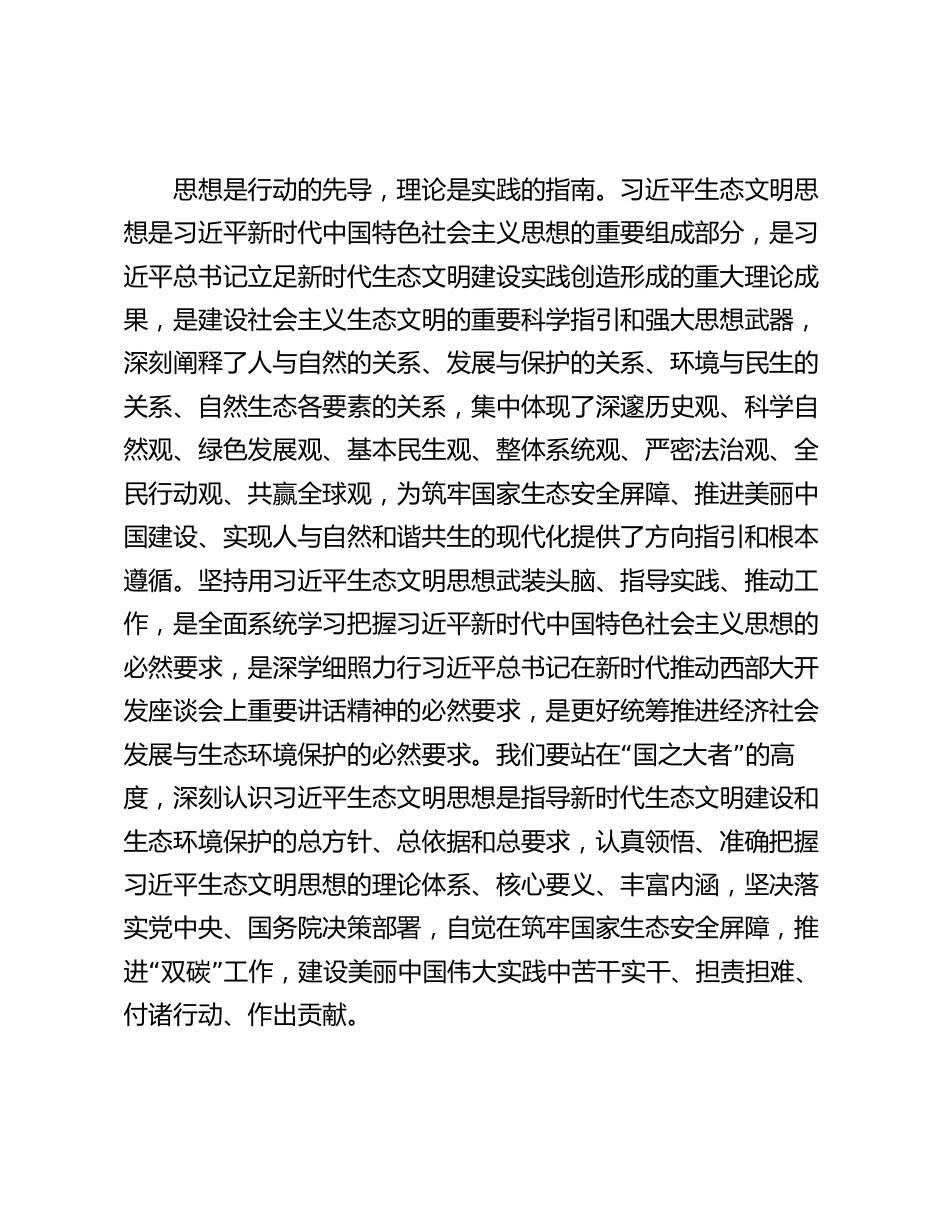 思想是行动的先导，理论是实践的指南。习近平生态文明思想是习近平新时代中国特色社会主义思想的重要组成部分，是习近平总书记立足新时代生态文明建设实践创造形成的重大理论成果，是建设社会主义生态文明的重要科学指引和强大思想武器，深刻阐释了人与自然的关系、发展与保护的关系、环境与民生的关系、自然生态各要素的关系，集中体现了深邃历史观、科学自然观、绿色发展观、基本民生观、整体系统观、严密法治观、全民行动观、共赢全球观，为筑牢国家生态安全屏障、推进美丽中国建设、实现人与自然和谐共生的现代化提供了方向指引和根本遵循。坚持用习近平生态文明思想武装头脑、指导实践、推动工作，是全面系统学习把握习近平新时代中国特色社会主义思想的必然要求，是深学细照力行习近平总书记在新时代推动西部大开发座谈会上重要讲话精神的必然要求，是更好统筹推进经济社会发展与生态环境保护的必然要求。我们要站在“国之大者”的高度，深刻认识习近平生态文明思想是指导新时代生态文明建设和生态环境保护的总方针、总依据和总要求，认真领悟、准确把握习近平生态文明思想的理论体系、核心要义、丰富内涵，坚决落实党中央、国务院决策部署，自觉在筑牢国家生态安全屏障，推进“双碳”工作，建设美丽中国伟大实践中苦干实干、担责担难、付诸行动、作出贡献。